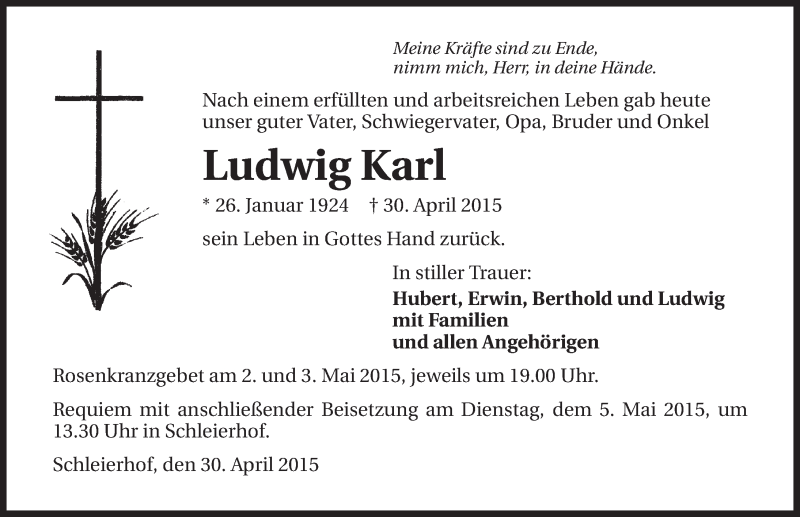 Meine Kräfte sind zu Ende,
nimm mich, Herr, in deine Hände.

Nach einem erfüllten und arbeitsreichen Leben gab heute unser guter Vater, Schwiegervater, Opa, Bruder und Onkel

Ludwig Karl

* 26. Januar 1924 † 30. April 2015

sein Leben in Gottes Hand zurück.

In stiller Trauer:
Hubert, Erwin, Berthold und Ludwig
mit Familien
und allen Angehörigen

Rosenkranzgebet am 2. und 3. Mai 2015, jeweils um 19.00 Uhr.

Requiem mit anschließender Beisetzung am Dienstag, dem 5. Mai 2015, um 13.30 Uhr in Schleierhof.

Schleierhof, den 30. April 2015